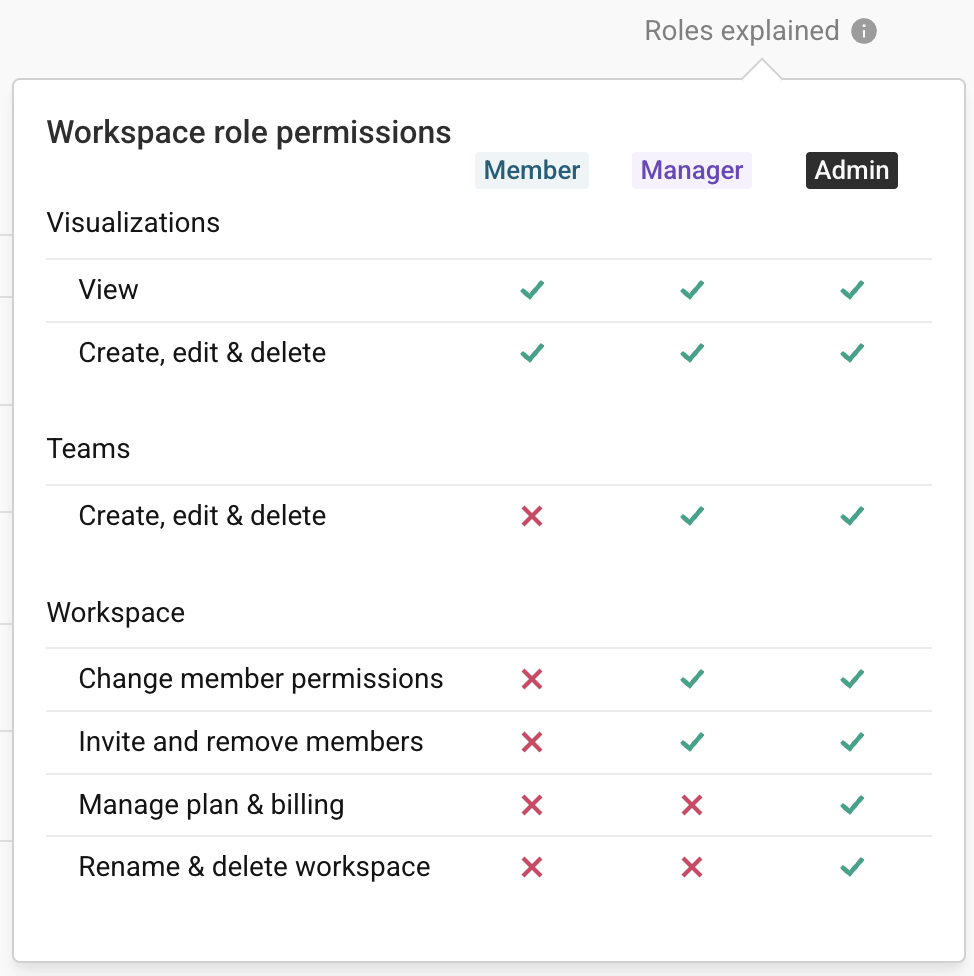 Roles explained

Workspace role permissions

| | Member | Manager | Admin |
|---|---|---|---|
| Visualizations | | | |
| View | ✓ | ✓ | ✓ |
| Create, edit & delete | ✓ | ✓ | ✓ |
| Teams | | | |
| Create, edit & delete | ✗ | ✓ | ✓ |
| Workspace | | | |
| Change member permissions | ✗ | ✓ | ✓ |
| Invite and remove members | ✗ | ✓ | ✓ |
| Manage plan & billing | ✗ | ✗ | ✓ |
| Rename & delete workspace | ✗ | ✗ | ✓ |